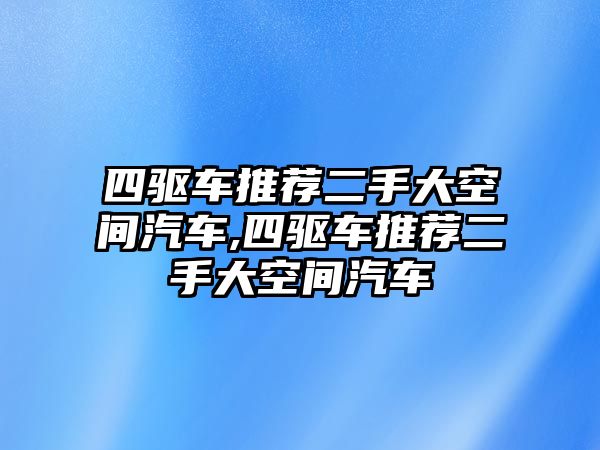 四驱车推荐二手大空间汽车,四驱车推荐二手大空间汽车